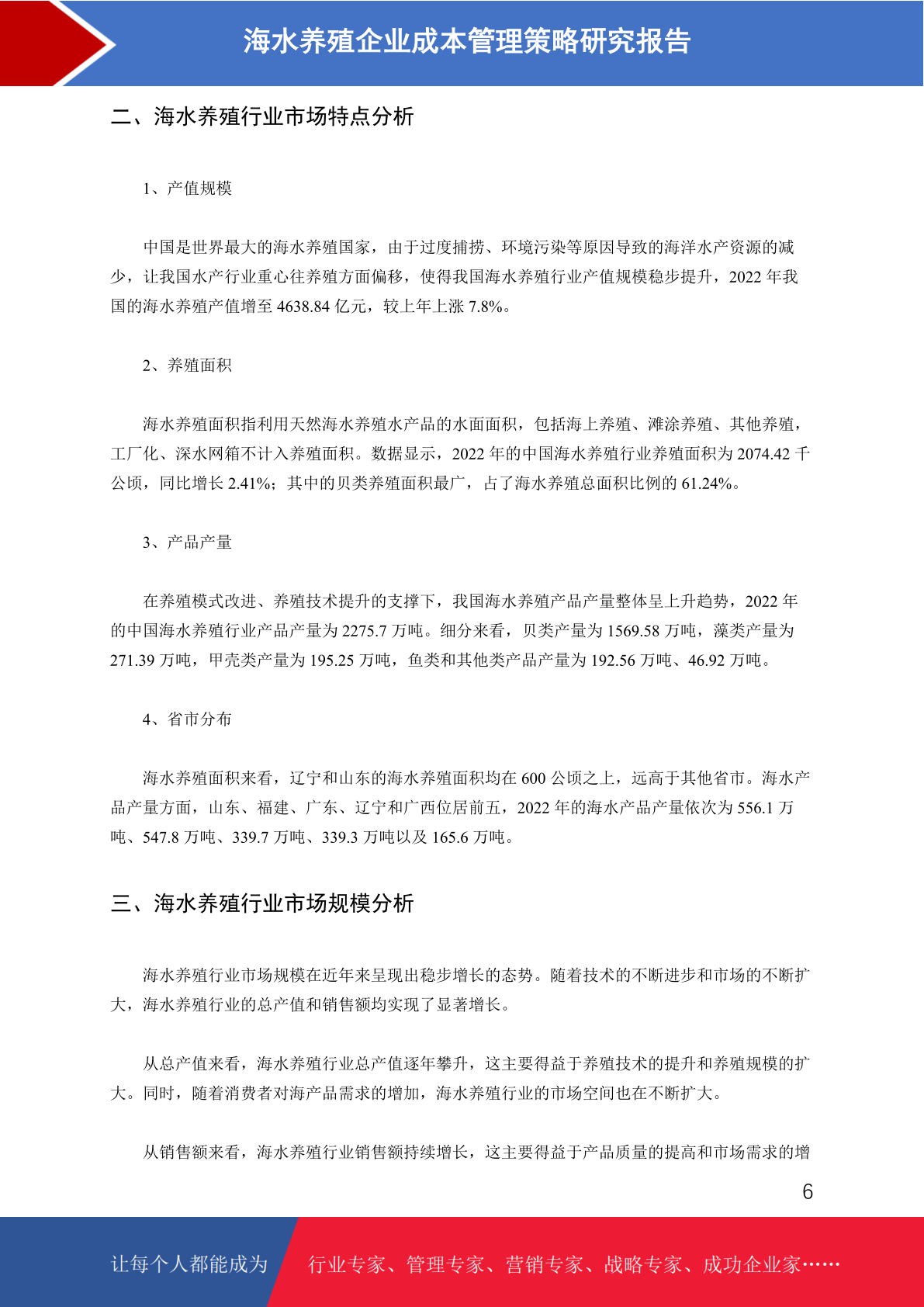 海水养殖企业成本管理策略研究报告

二、海水养殖行业市场特点分析

1、产值规模

中国是世界最大的海水养殖国家，由于过度捕捞、环境污染等原因导致的海洋水产资源的减少，让我国水产行业重心往养殖方面偏移，使得我国海水养殖行业产值规模稳步提升，2022 年我国的海水养殖产值增至 4638.84 亿元，较上年上涨 7.8%。

2、养殖面积

海水养殖面积指利用天然海水养殖水产品的水面面积，包括海上养殖、滩涂养殖、其他养殖，工厂化、深水网箱不计入养殖面积。数据显示，2022 年的中国海水养殖行业养殖面积为 2074.42 千公顷，同比增长 2.41%；其中的贝类养殖面积最广，占了海水养殖总面积比例的 61.24%。

3、产品产量

在养殖模式改进、养殖技术提升的支撑下，我国海水养殖产品产量整体呈上升趋势，2022 年的中国海水养殖行业产品产量为 2275.7 万吨。细分来看，贝类产量为 1569.58 万吨，藻类产量为 271.39 万吨，甲壳类产量为 195.25 万吨，鱼类和其他类产品产量为 192.56 万吨、46.92 万吨。

4、省市分布

海水养殖面积来看，辽宁和山东的海水养殖面积均在 600 公顷之上，远高于其他省市。海水产品产量方面，山东、福建、广东、辽宁和广西位居前五，2022 年的海水产品产量依次为 556.1 万吨、547.8 万吨、339.7 万吨、339.3 万吨以及 165.6 万吨。

三、海水养殖行业市场规模分析

海水养殖行业市场规模在近年来呈现出稳步增长的态势。随着技术的不断进步和市场的不断扩大，海水养殖行业的总产值和销售额均实现了显著增长。

从总产值来看，海水养殖行业总产值逐年攀升，这主要得益于养殖技术的提升和养殖规模的扩大。同时，随着消费者对海产品需求的增加，海水养殖行业的市场空间也在不断扩大。

从销售额来看，海水养殖行业销售额持续增长，这主要得益于产品质量的提高和市场需求的增

6

让每个人都能成为 行业专家、管理专家、营销专家、战略专家、成功企业家……